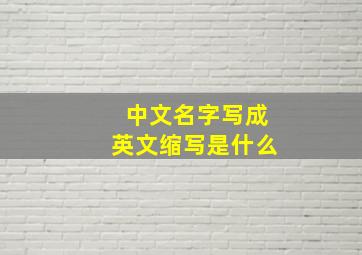 中文名字写成
英文缩写是什么